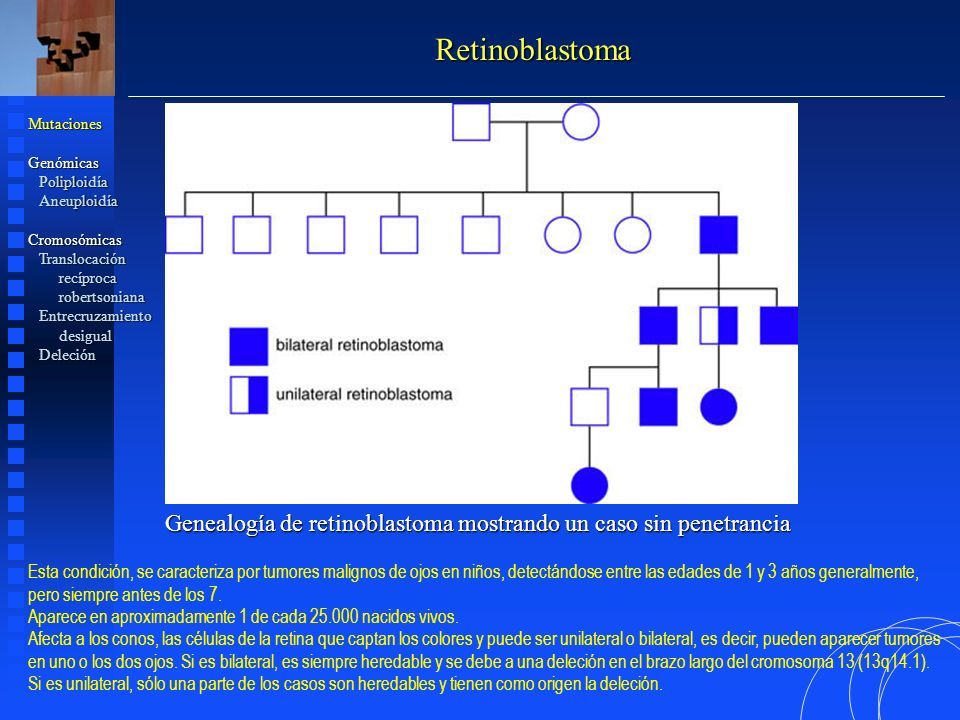 Retinoblastoma

Mutaciones

Genómicas
Poliploidía
Aneuploidía

Cromosómicas
Translocación
recíproca
robertsoniana
Entrecruzamiento
desigual
Deleción

bilateral retinoblastoma

unilateral retinoblastoma

Genealogía de retinoblastoma mostrando un caso sin penetrancia

Esta condición, se caracteriza por tumores malignos de ojos en niños, detectándose entre las edades de 1 y 3 años generalmente, pero siempre antes de los 7.
Aparece en aproximadamente 1 de cada 25.000 nacidos vivos.
Afecta a los conos, las células de la retina que captan los colores y puede ser unilateral o bilateral, es decir, pueden aparecer tumores en uno o los dos ojos. Si es bilateral, es siempre heredable y se debe a una deleción en el brazo largo del cromosoma 13 (13q14.1).
Si es unilateral, sólo una parte de los casos son heredables y tienen como origen la deleción.